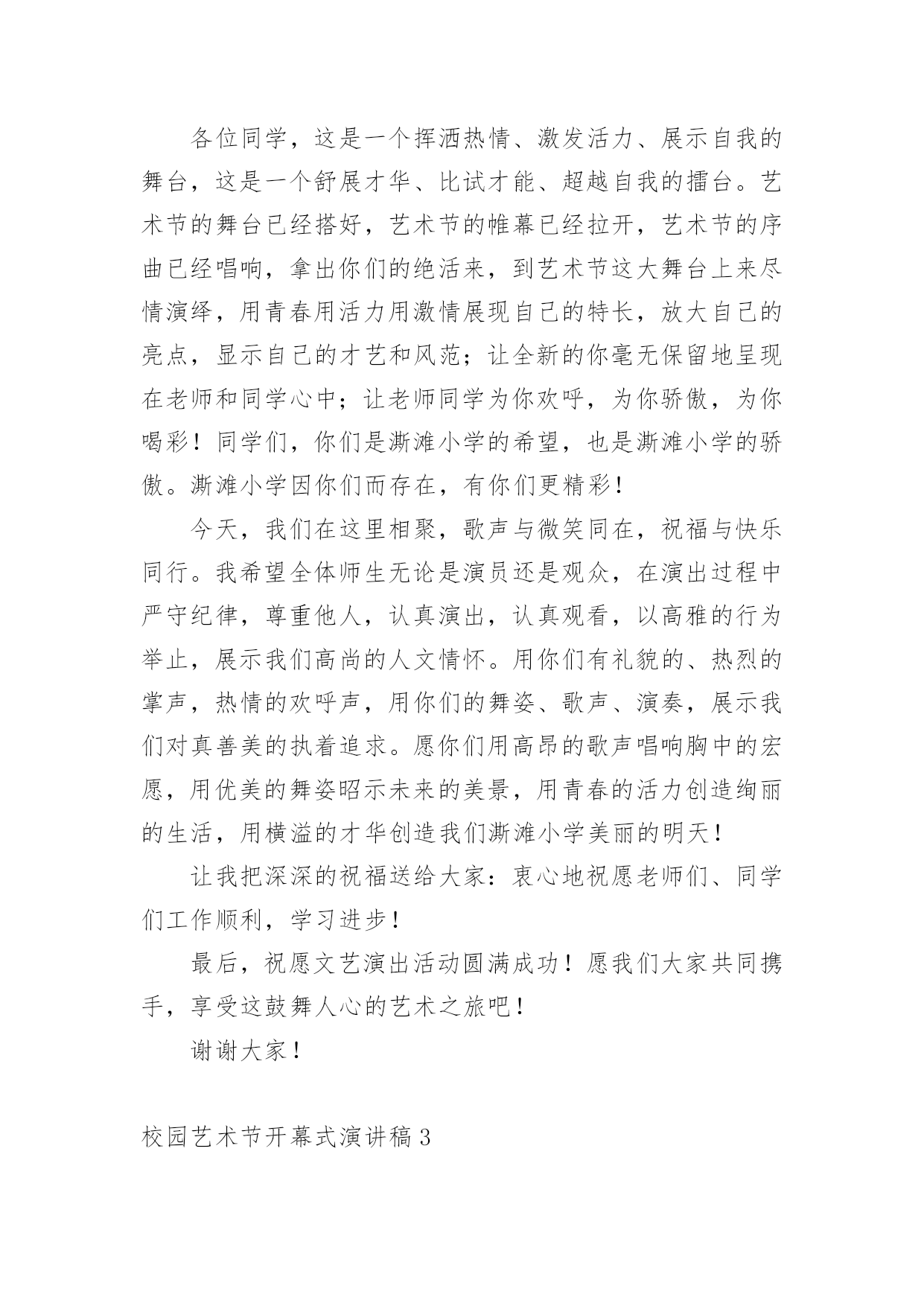 各位同学，这是一个挥洒热情、激发活力、展示自我的舞台，这是一个舒展才华、比试才能、超越自我的擂台。艺术节的舞台已经搭好，艺术节的帷幕已经拉开，艺术节的序曲已经唱响，拿出你们的绝活来，到艺术节这大舞台上来尽情演绎，用青春用活力用激情展现自己的特长，放大自己的亮点，显示自己的才艺和风范；让全新的你毫无保留地呈现在老师和同学心中；让老师同学为你欢呼，为你骄傲，为你喝彩！同学们，你们是澌滩小学的希望，也是澌滩小学的骄傲。澌滩小学因你们而存在，有你们更精彩！

今天，我们在这里相聚，歌声与微笑同在，祝福与快乐同行。我希望全体师生无论是演员还是观众，在演出过程中严守纪律，尊重他人，认真演出，认真观看，以高雅的行为举止，展示我们高尚的人文情怀。用你们有礼貌的、热烈的掌声，热情的欢呼声，用你们的舞姿、歌声、演奏，展示我们对真善美的执着追求。愿你们用高昂的歌声唱响胸中的宏愿，用优美的舞姿昭示未来的美景，用青春的活力创造绚丽的生活，用横溢的才华创造我们澌滩小学美丽的明天！

让我把深深的祝福送给大家：衷心地祝愿老师们、同学们工作顺利，学习进步！

最后，祝愿文艺演出活动圆满成功！愿我们大家共同携手，享受这鼓舞人心的艺术之旅吧！

谢谢大家！

校园艺术节开幕式演讲稿3